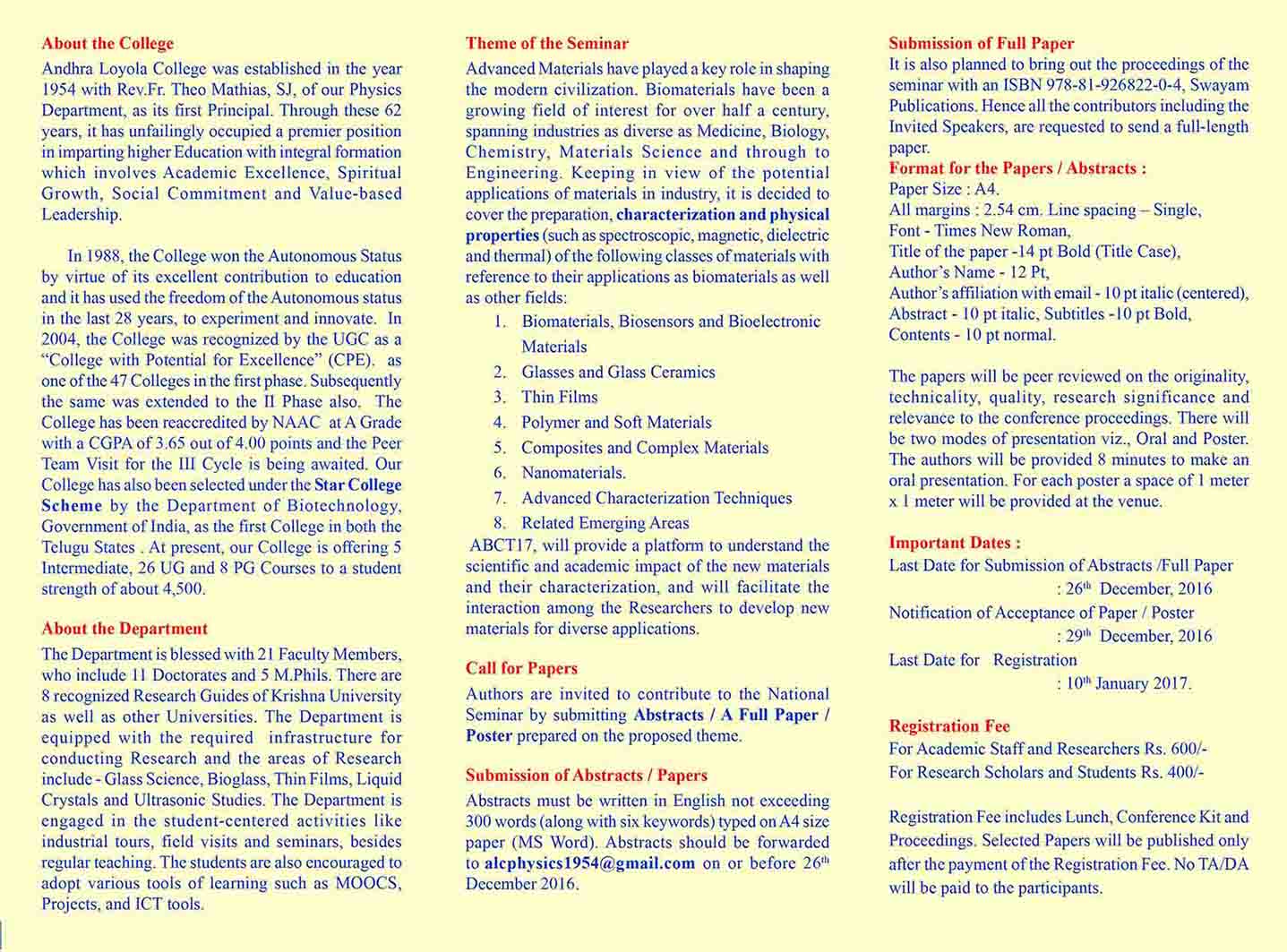 About the College

Andhra Loyola College was established in the year 1954 with Rev.Fr. Theo Mathias, SJ, of our Physics Department, as its first Principal. Through these 62 years, it has unfailingly occupied a premier position in imparting higher Education with integral formation which involves Academic Excellence, Spiritual Growth, Social Commitment and Value-based Leadership.

In 1988, the College won the Autonomous Status by virtue of its excellent contribution to education and it has used the freedom of the Autonomous status in the last 28 years, to experiment and innovate. In 2004, the College was recognized by the UGC as a "College with Potential for Excellence" (CPE). as one of the 47 Colleges in the first phase. Subsequently the same was extended to the II Phase also. The College has been reaccredited by NAAC at A Grade with a CGPA of 3.65 out of 4.00 points and the Peer Team Visit for the III Cycle is being awaited. Our College has also been selected under the Star College Scheme by the Department of Biotechnology, Government of India, as the first College in both the Telugu States . At present, our College is offering 5 Intermediate, 26 UG and 8 PG Courses to a student strength of about 4,500.

About the Department

The Department is blessed with 21 Faculty Members, who include 11 Doctorates and 5 M.Phils. There are 8 recognized Research Guides of Krishna University as well as other Universities. The Department is equipped with the required infrastructure for conducting Research and the areas of Research include - Glass Science, Bioglass, Thin Films, Liquid Crystals and Ultrasonic Studies. The Department is engaged in the student-centered activities like industrial tours, field visits and seminars, besides regular teaching. The students are also encouraged to adopt various tools of learning such as MOOCS, Projects, and ICT tools.

Theme of the Seminar

Advanced Materials have played a key role in shaping the modern civilization. Biomaterials have been a growing field of interest for over half a century, spanning industries as diverse as Medicine, Biology, Chemistry, Materials Science and through to Engineering. Keeping in view of the potential applications of materials in industry, it is decided to cover the preparation, characterization and physical properties (such as spectroscopic, magnetic, dielectric and thermal) of the following classes of materials with reference to their applications as biomaterials as well as other fields:

1. Biomaterials, Biosensors and Bioelectronic Materials
2. Glasses and Glass Ceramics
3. Thin Films
4. Polymer and Soft Materials
5. Composites and Complex Materials
6. Nanomaterials.
7. Advanced Characterization Techniques
8. Related Emerging Areas

ABCT17, will provide a platform to understand the scientific and academic impact of the new materials and their characterization, and will facilitate the interaction among the Researchers to develop new materials for diverse applications.

Call for Papers

Authors are invited to contribute to the National Seminar by submitting Abstracts / A Full Paper / Poster prepared on the proposed theme.

Submission of Abstracts / Papers

Abstracts must be written in English not exceeding 300 words (along with six keywords) typed on A4 size paper (MS Word). Abstracts should be forwarded to alcphysics1954@gmail.com on or before 26$^{th}$ December 2016.

Submission of Full Paper

It is also planned to bring out the proceedings of the seminar with an ISBN 978-81-926822-0-4, Swayam Publications. Hence all the contributors including the Invited Speakers, are requested to send a full-length paper.

Format for the Papers / Abstracts :

Paper Size : A4.
All margins : 2.54 cm. Line spacing – Single,
Font - Times New Roman,
Title of the paper -14 pt Bold (Title Case),
Author's Name - 12 Pt,
Author's affiliation with email - 10 pt italic (centered),
Abstract - 10 pt italic, Subtitles -10 pt Bold,
Contents - 10 pt normal.

The papers will be peer reviewed on the originality, technicality, quality, research significance and relevance to the conference proceedings. There will be two modes of presentation viz., Oral and Poster. The authors will be provided 8 minutes to make an oral presentation. For each poster a space of 1 meter x 1 meter will be provided at the venue.

Important Dates :

Last Date for Submission of Abstracts /Full Paper
: 26$^{th}$ December, 2016
Notification of Acceptance of Paper / Poster
: 29$^{th}$ December, 2016
Last Date for Registration
: 10$^{th}$ January 2017.

Registration Fee

For Academic Staff and Researchers Rs. 600/-
For Research Scholars and Students Rs. 400/-

Registration Fee includes Lunch, Conference Kit and Proceedings. Selected Papers will be published only after the payment of the Registration Fee. No TA/DA will be paid to the participants.